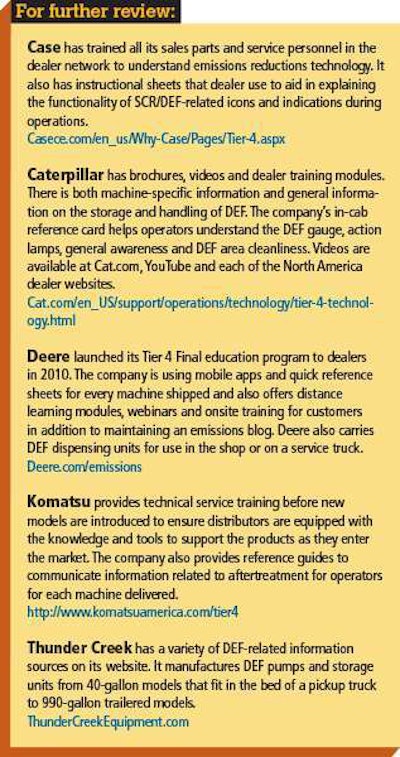 For further review:

Case has trained all its sales parts and service personnel in the dealer network to understand emissions reductions technology. It also has instructional sheets that dealer use to aid in explaining the functionality of SCR/DEF-related icons and indications during operations.
Casece.com/en_us/Why-Case/Pages/Tier-4.aspx

Caterpillar has brochures, videos and dealer training modules. There is both machine-specific information and general information on the storage and handling of DEF. The company's in-cab reference card helps operators understand the DEF gauge, action lamps, general awareness and DEF area cleanliness. Videos are available at Cat.com, YouTube and each of the North America dealer websites.
Cat.com/en_US/support/operations/technology/tier-4-technology.html

Deere launched its Tier 4 Final education program to dealers in 2010. The company is using mobile apps and quick reference sheets for every machine shipped and also offers distance learning modules, webinars and onsite training for customers in addition to maintaining an emissions blog. Deere also carries DEF dispensing units for use in the shop or on a service truck.
Deere.com/emissions

Komatsu provides technical service training before new models are introduced to ensure distributors are equipped with the knowledge and tools to support the products as they enter the market. The company also provides reference guides to communicate information related to aftertreatment for operators for each machine delivered.
http://www.komatsuamerica.com/tier4

Thunder Creek has a variety of DEF-related information sources on its website. It manufactures DEF pumps and storage units from 40-gallon models that fit in the bed of a pickup truck to 990-gallon trailered models.
ThunderCreekEquipment.com